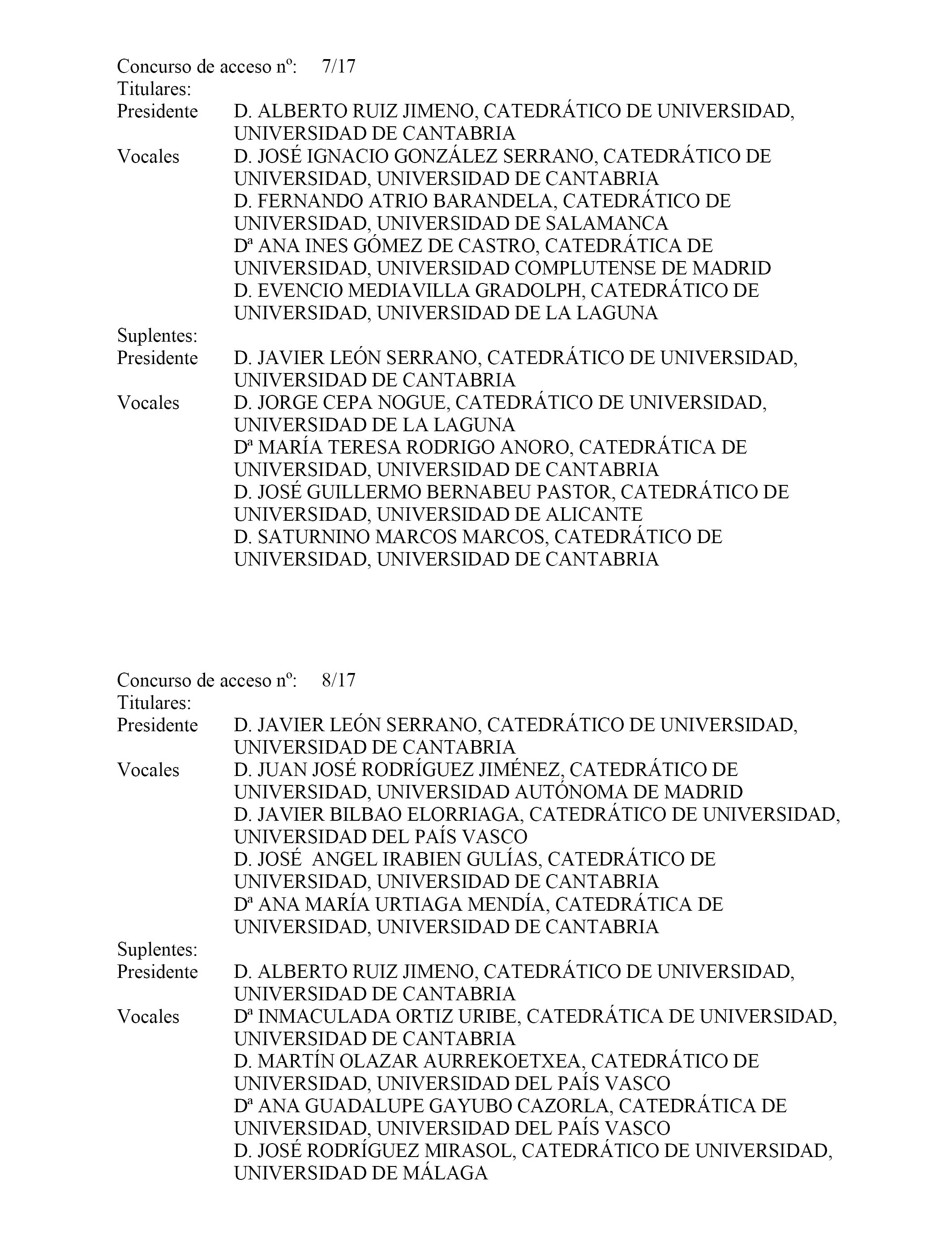 Concurso de acceso nº: 7/17
Titulares:
Presidente D. ALBERTO RUIZ JIMENO, CATEDRÁTICO DE UNIVERSIDAD, UNIVERSIDAD DE CANTABRIA
Vocales D. JOSÉ IGNACIO GONZÁLEZ SERRANO, CATEDRÁTICO DE UNIVERSIDAD, UNIVERSIDAD DE CANTABRIA
D. FERNANDO ATRIO BARANDELA, CATEDRÁTICO DE UNIVERSIDAD, UNIVERSIDAD DE SALAMANCA
Dª ANA INES GÓMEZ DE CASTRO, CATEDRÁTICA DE UNIVERSIDAD, UNIVERSIDAD COMPLUTENSE DE MADRID
D. EVENCIO MEDIAVILLA GRADOLPH, CATEDRÁTICO DE UNIVERSIDAD, UNIVERSIDAD DE LA LAGUNA
Suplentes:
Presidente D. JAVIER LEÓN SERRANO, CATEDRÁTICO DE UNIVERSIDAD, UNIVERSIDAD DE CANTABRIA
Vocales D. JORGE CEPA NOGUE, CATEDRÁTICO DE UNIVERSIDAD, UNIVERSIDAD DE LA LAGUNA
Dª MARÍA TERESA RODRIGO ANORO, CATEDRÁTICA DE UNIVERSIDAD, UNIVERSIDAD DE CANTABRIA
D. JOSÉ GUILLERMO BERNABEU PASTOR, CATEDRÁTICO DE UNIVERSIDAD, UNIVERSIDAD DE ALICANTE
D. SATURNINO MARCOS MARCOS, CATEDRÁTICO DE UNIVERSIDAD, UNIVERSIDAD DE CANTABRIA

Concurso de acceso nº: 8/17
Titulares:
Presidente D. JAVIER LEÓN SERRANO, CATEDRÁTICO DE UNIVERSIDAD, UNIVERSIDAD DE CANTABRIA
Vocales D. JUAN JOSÉ RODRÍGUEZ JIMÉNEZ, CATEDRÁTICO DE UNIVERSIDAD, UNIVERSIDAD AUTÓNOMA DE MADRID
D. JAVIER BILBAO ELORRIAGA, CATEDRÁTICO DE UNIVERSIDAD, UNIVERSIDAD DEL PAÍS VASCO
D. JOSÉ ANGEL IRABIEN GULÍAS, CATEDRÁTICO DE UNIVERSIDAD, UNIVERSIDAD DE CANTABRIA
Dª ANA MARÍA URTIAGA MENDÍA, CATEDRÁTICA DE UNIVERSIDAD, UNIVERSIDAD DE CANTABRIA
Suplentes:
Presidente D. ALBERTO RUIZ JIMENO, CATEDRÁTICO DE UNIVERSIDAD, UNIVERSIDAD DE CANTABRIA
Vocales Dª INMACULADA ORTIZ URIBE, CATEDRÁTICA DE UNIVERSIDAD, UNIVERSIDAD DE CANTABRIA
D. MARTÍN OLAZAR AURREKOETXEA, CATEDRÁTICO DE UNIVERSIDAD, UNIVERSIDAD DEL PAÍS VASCO
Dª ANA GUADALUPE GAYUBO CAZORLA, CATEDRÁTICA DE UNIVERSIDAD, UNIVERSIDAD DEL PAÍS VASCO
D. JOSÉ RODRÍGUEZ MIRASOL, CATEDRÁTICO DE UNIVERSIDAD, UNIVERSIDAD DE MÁLAGA